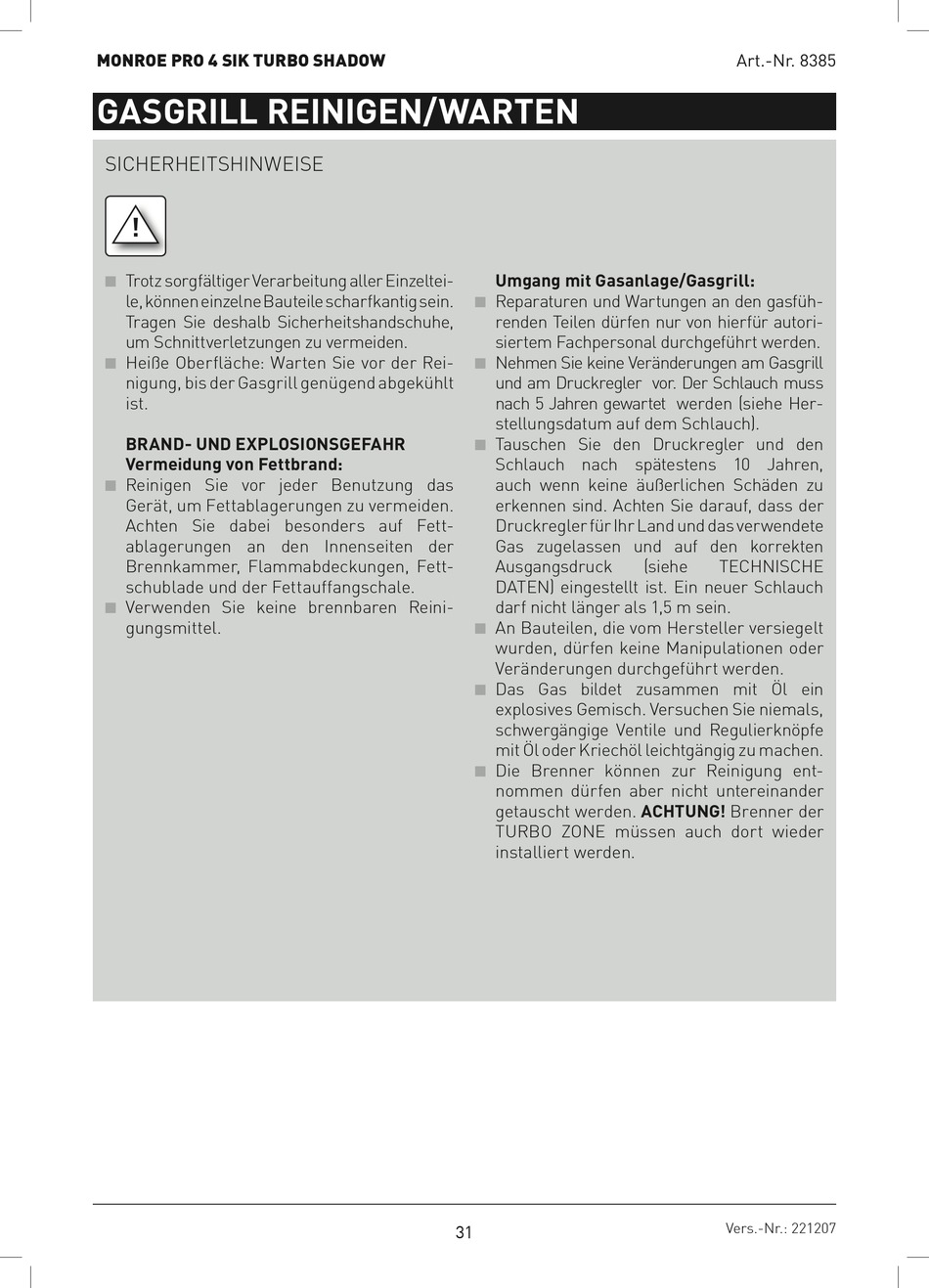 MONROE PRO 4 SIK TURBO SHADOW

Art.-Nr. 8385

GASGRILL REINIGEN/WARTEN

SICHERHEITSHINWEISE

!

■ Trotz sorgfältiger Verarbeitung aller Einzelteile, können einzelne Bauteile scharfkantig sein. Tragen Sie deshalb Sicherheitshandschuhe, um Schnittverletzungen zu vermeiden.
■ Heiße Oberfläche: Warten Sie vor der Reinigung, bis der Gasgrill genügend abgekühlt ist.

BRAND- UND EXPLOSIONSGEFAHR
Vermeidung von Fettbrand:
■ Reinigen Sie vor jeder Benutzung das Gerät, um Fettablagerungen zu vermeiden. Achten Sie dabei besonders auf Fettablagerungen an den Innenseiten der Brennkammer, Flammabdeckungen, Fettschublade und der Fettauffangschale.
■ Verwenden Sie keine brennbaren Reinigungsmittel.

Umgang mit Gasanlage/Gasgrill:
■ Reparaturen und Wartungen an den gasführenden Teilen dürfen nur von hierfür autorisiertem Fachpersonal durchgeführt werden.
■ Nehmen Sie keine Veränderungen am Gasgrill und am Druckregler vor. Der Schlauch muss nach 5 Jahren gewartet werden (siehe Herstellungsdatum auf dem Schlauch).
■ Tauschen Sie den Druckregler und den Schlauch nach spätestens 10 Jahren, auch wenn keine äußerlichen Schäden zu erkennen sind. Achten Sie darauf, dass der Druckregler für Ihr Land und das verwendete Gas zugelassen und auf den korrekten Ausgangsdruck (siehe TECHNISCHE DATEN) eingestellt ist. Ein neuer Schlauch darf nicht länger als 1,5 m sein.
■ An Bauteilen, die vom Hersteller versiegelt wurden, dürfen keine Manipulationen oder Veränderungen durchgeführt werden.
■ Das Gas bildet zusammen mit Öl ein explosives Gemisch. Versuchen Sie niemals, schwergängige Ventile und Regulierknöpfe mit Öl oder Kriechöl leichtgängig zu machen.
■ Die Brenner können zur Reinigung entnommen dürfen aber nicht untereinander getauscht werden. ACHTUNG! Brenner der TURBO ZONE müssen auch dort wieder installiert werden.

31

Vers.-Nr.: 221207